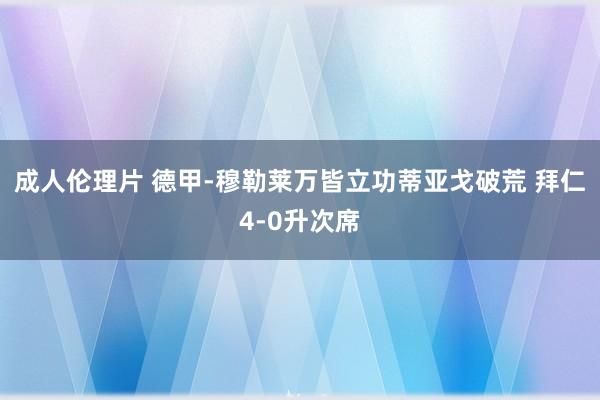 成人伦理片 德甲-穆勒莱万皆立功蒂亚戈破荒 拜仁4-0升次席